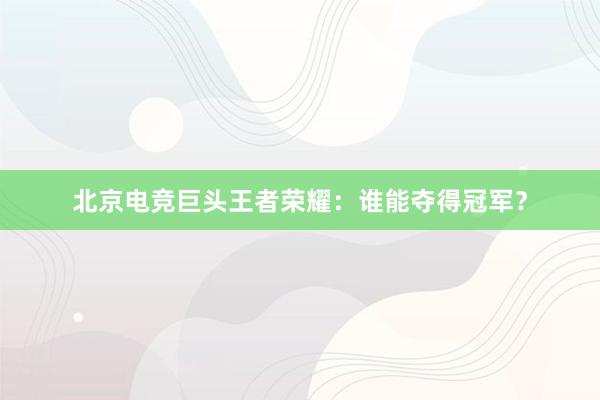 北京电竞巨头王者荣耀：谁能夺得冠军？